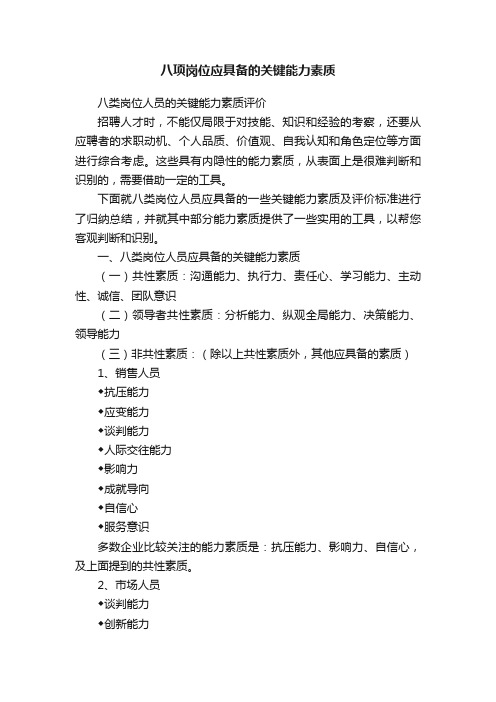 八项岗位应具备的关键能力素质

八类岗位人员的关键能力素质评价

招聘人才时，不能仅局限于对技能、知识和经验的考察，还要从应聘者的求职动机、个人品质、价值观、自我认知和角色定位等方面进行综合考虑。这些具有内隐性的能力素质，从表面上是很难判断和识别的，需要借助一定的工具。

下面就八类岗位人员应具备的一些关键能力素质及评价标准进行了归纳总结，并就其中部分能力素质提供了一些实用的工具，以帮您客观判断和识别。

一、八类岗位人员应具备的关键能力素质

（一）共性素质：沟通能力、执行力、责任心、学习能力、主动性、诚信、团队意识

（二）领导者共性素质：分析能力、纵观全局能力、决策能力、领导能力

（三）非共性素质：（除以上共性素质外，其他应具备的素质）

1、销售人员

◆抗压能力

◆应变能力

◆谈判能力

◆人际交往能力

◆影响力

◆成就导向

◆自信心

◆服务意识

多数企业比较关注的能力素质是：抗压能力、影响力、自信心，及上面提到的共性素质。

2、市场人员

◆谈判能力

◆创新能力